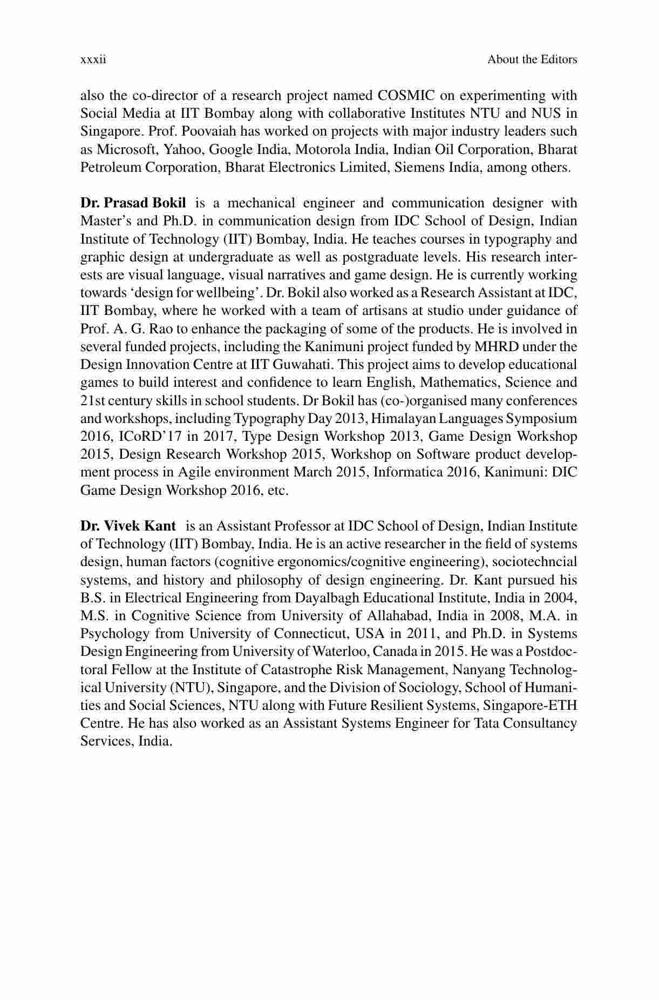 xxxii About the Editors

also the co-director of a research project named COSMIC on experimenting with Social Media at IIT Bombay along with collaborative Institutes NTU and NUS in Singapore. Prof. Poovaiah has worked on projects with major industry leaders such as Microsoft, Yahoo, Google India, Motorola India, Indian Oil Corporation, Bharat Petroleum Corporation, Bharat Electronics Limited, Siemens India, among others.

Dr. Prasad Bokil is a mechanical engineer and communication designer with Master's and Ph.D. in communication design from IDC School of Design, Indian Institute of Technology (IIT) Bombay, India. He teaches courses in typography and graphic design at undergraduate as well as postgraduate levels. His research interests are visual language, visual narratives and game design. He is currently working towards 'design for wellbeing'. Dr. Bokil also worked as a Research Assistant at IDC, IIT Bombay, where he worked with a team of artisans at studio under guidance of Prof. A. G. Rao to enhance the packaging of some of the products. He is involved in several funded projects, including the Kanimuni project funded by MHRD under the Design Innovation Centre at IIT Guwahati. This project aims to develop educational games to build interest and confidence to learn English, Mathematics, Science and 21st century skills in school students. Dr Bokil has (co-)organised many conferences and workshops, including Typography Day 2013, Himalayan Languages Symposium 2016, ICoRD'17 in 2017, Type Design Workshop 2013, Game Design Workshop 2015, Design Research Workshop 2015, Workshop on Software product development process in Agile environment March 2015, Informatica 2016, Kanimuni: DIC Game Design Workshop 2016, etc.

Dr. Vivek Kant is an Assistant Professor at IDC School of Design, Indian Institute of Technology (IIT) Bombay, India. He is an active researcher in the field of systems design, human factors (cognitive ergonomics/cognitive engineering), sociotechncial systems, and history and philosophy of design engineering. Dr. Kant pursued his B.S. in Electrical Engineering from Dayalbagh Educational Institute, India in 2004, M.S. in Cognitive Science from University of Allahabad, India in 2008, M.A. in Psychology from University of Connecticut, USA in 2011, and Ph.D. in Systems Design Engineering from University of Waterloo, Canada in 2015. He was a Postdoctoral Fellow at the Institute of Catastrophe Risk Management, Nanyang Technological University (NTU), Singapore, and the Division of Sociology, School of Humanities and Social Sciences, NTU along with Future Resilient Systems, Singapore-ETH Centre. He has also worked as an Assistant Systems Engineer for Tata Consultancy Services, India.